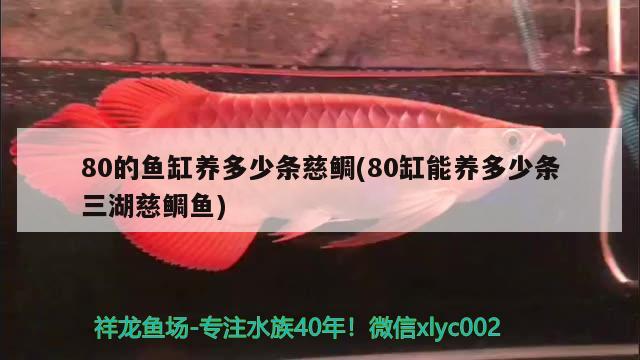 80的鱼缸养多少条慈鲷(80缸能养多少条三湖慈鲷鱼)

祥龙鱼场-专注水族40年！微信xlyc002